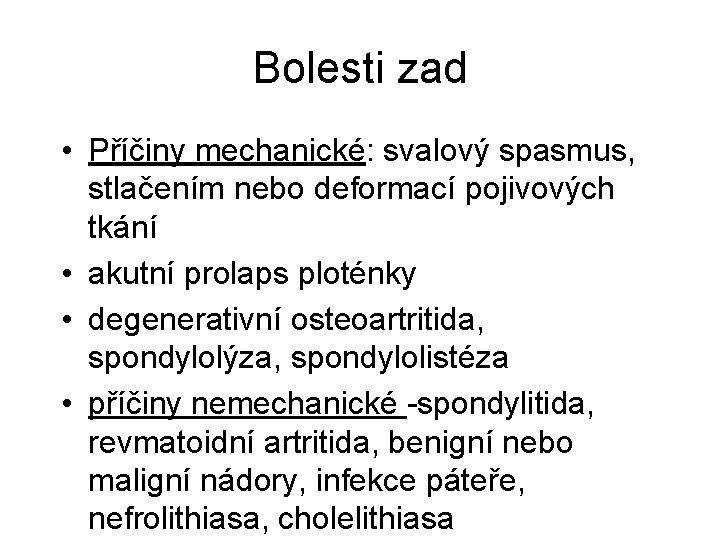 Bolesti zad

• Příčiny mechanické: svalový spasmus, stlačením nebo deformací pojivových tkání

• akutní prolaps ploténky

• degenerativní osteoartritida, spondylolýza, spondylolistéza

• příčiny nemechanické -spondylitida, revmatoidní artritida, benigní nebo maligní nádory, infekce páteře, nefrolithiasa, cholelithiasa